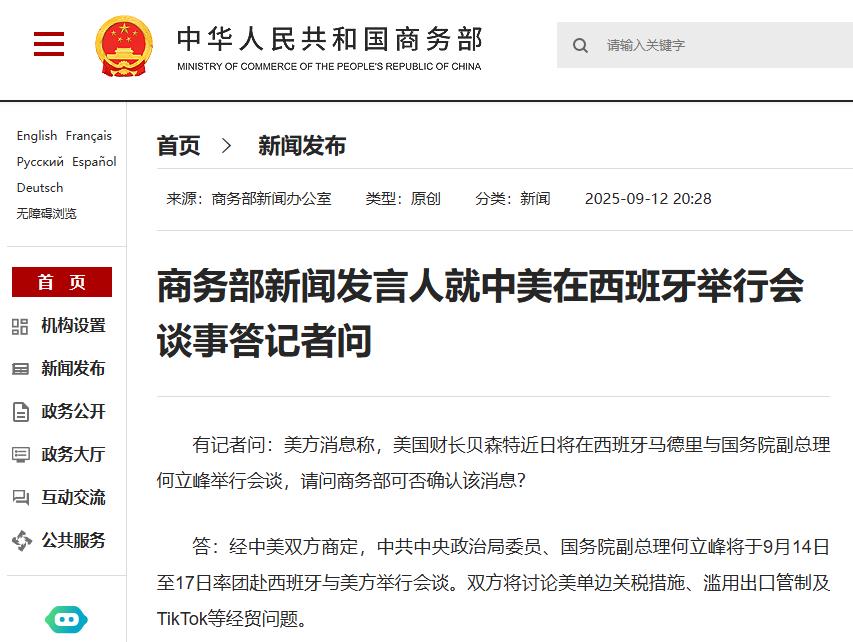 中华人民共和国商务部
MINISTRY OF COMMERCE OF THE PEOPLE'S REPUBLIC OF CHINA

请输入关键字

English Français
Русский Español
Deutsch
无障碍浏览

首 页
机构设置
新闻发布
政务公开
政务大厅
互动交流
公共服务

首页 > 新闻发布

来源：商务部新闻办公室 类型：原创 分类：新闻 2025-09-12 20:28

商务部新闻发言人就中美在西班牙举行会谈事答记者问

有记者问：美方消息称，美国财长贝森特近日将在西班牙马德里与国务院副总理何立峰举行会谈，请问商务部可否确认该消息?

答：经中美双方商定，中共中央政治局委员、国务院副总理何立峰将于9月14日至17日率团赴西班牙与美方举行会谈。双方将讨论美单边关税措施、滥用出口管制及TikTok等经贸问题。